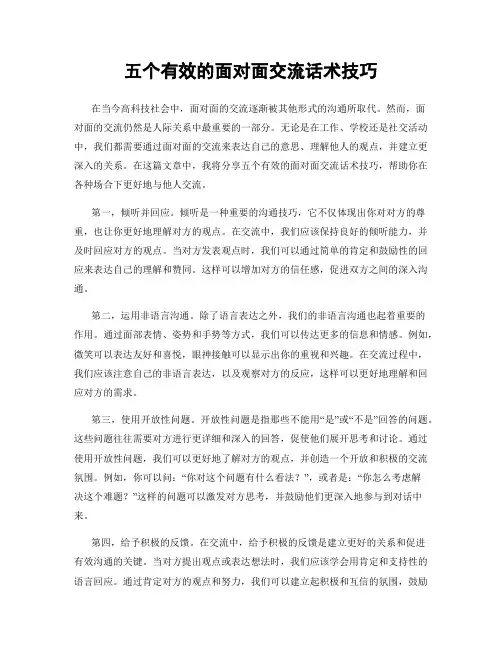 五个有效的面对面交流话术技巧

在当今高科技社会中，面对面的交流逐渐被其他形式的沟通所取代。然而，面对面的交流仍然是人际关系中最重要的一部分。无论是在工作、学校还是社交活动中，我们都需要通过面对面的交流来表达自己的意思、理解他人的观点，并建立更深入的关系。在这篇文章中，我将分享五个有效的面对面交流话术技巧，帮助你在各种场合下更好地与他人交流。

第一，倾听并回应。倾听是一种重要的沟通技巧，它不仅体现出你对对方的尊重，也让你更好地理解对方的观点。在交流中，我们应该保持良好的倾听能力，并及时回应对方的观点。当对方发表观点时，我们可以通过简单的肯定和鼓励性的回应来表达自己的理解和赞同。这样可以增加对方的信任感，促进双方之间的深入沟通。

第二，运用非语言沟通。除了语言表达之外，我们的非语言沟通也起着重要的作用。通过面部表情、姿势和手势等方式，我们可以传达更多的信息和情感。例如，微笑可以表达友好和喜悦，眼神接触可以显示出你的重视和兴趣。在交流过程中，我们应该注意自己的非语言表达，以及观察对方的反应，这样可以更好地理解和回应对方的需求。

第三，使用开放性问题。开放性问题是指那些不能用“是”或“不是”回答的问题。这些问题往往需要对方进行更详细和深入的回答，促使他们展开思考和讨论。通过使用开放性问题，我们可以更好地了解对方的观点，并创造一个开放和积极的交流氛围。例如，你可以问：“你对这个问题有什么看法？”，或者是：“你怎么考虑解决这个难题？”这样的问题可以激发对方思考，并鼓励他们更深入地参与到对话中来。

第四，给予积极的反馈。在交流中，给予积极的反馈是建立更好的关系和促进有效沟通的关键。当对方提出观点或表达想法时，我们应该学会用肯定和支持性的语言回应。通过肯定对方的观点和努力，我们可以建立起积极和互信的氛围，鼓励